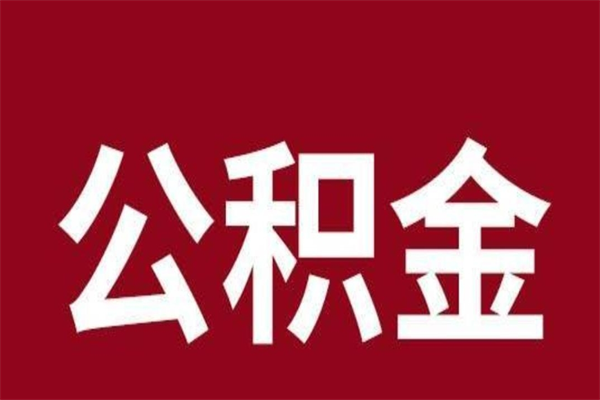 公积金